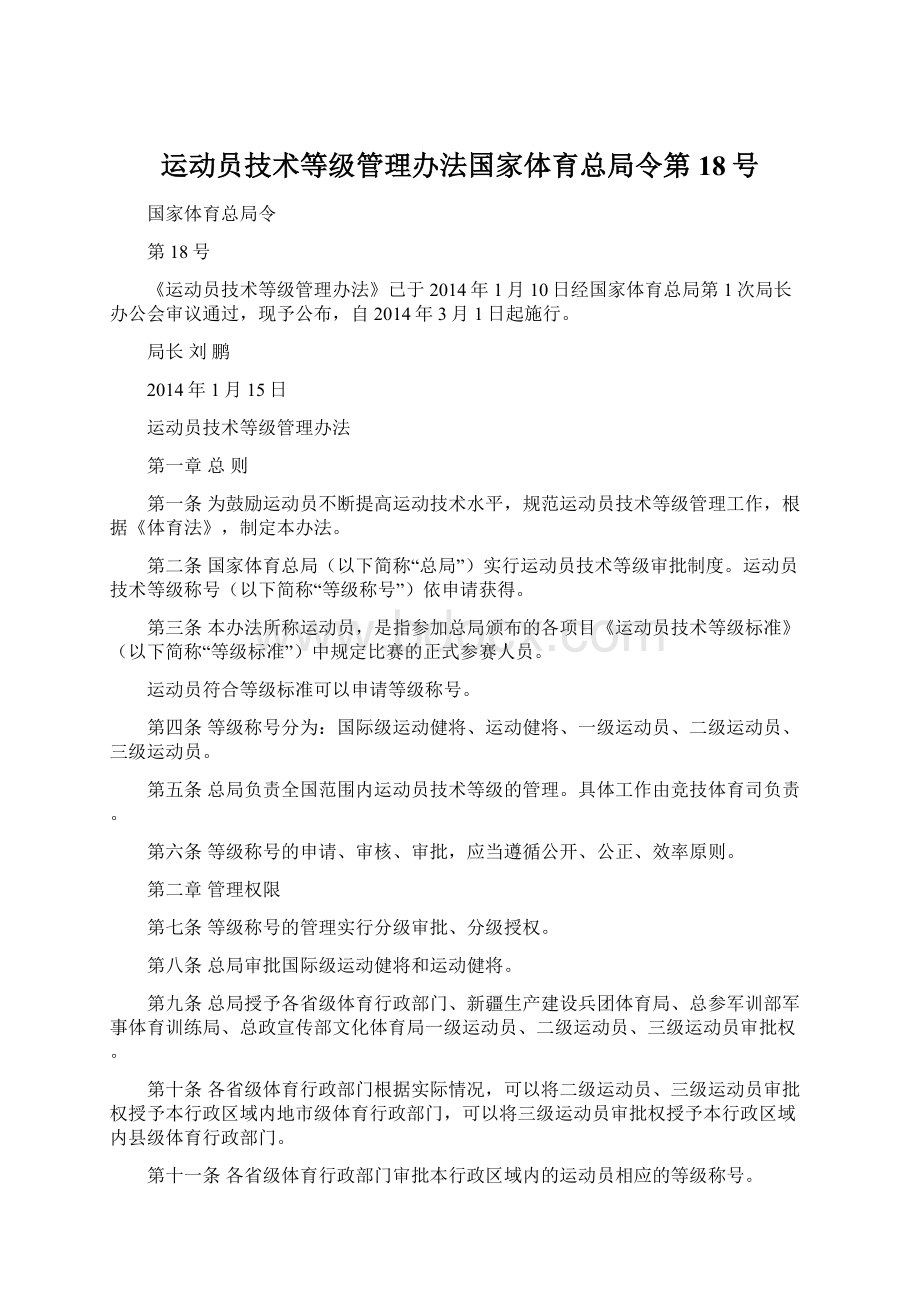 运动员技术等级管理办法国家体育总局令第18号

国家体育总局令

第18号

《运动员技术等级管理办法》已于2014年1月10日经国家体育总局第1次局长办公会审议通过，现予公布，自2014年3月1日起施行。

局长 刘鹏

2014年1月15日

运动员技术等级管理办法

第一章 总 则

第一条 为鼓励运动员不断提高运动技术水平，规范运动员技术等级管理工作，根据《体育法》，制定本办法。

第二条 国家体育总局（以下简称“总局”）实行运动员技术等级审批制度。运动员技术等级称号（以下简称“等级称号”）依申请获得。

第三条 本办法所称运动员，是指参加总局颁布的各项目《运动员技术等级标准》（以下简称“等级标准”）中规定比赛的正式参赛人员。

运动员符合等级标准可以申请等级称号。

第四条 等级称号分为：国际级运动健将、运动健将、一级运动员、二级运动员、三级运动员。

第五条 总局负责全国范围内运动员技术等级的管理。具体工作由竞技体育司负责。

第六条 等级称号的申请、审核、审批，应当遵循公开、公正、效率原则。

第二章 管理权限

第七条 等级称号的管理实行分级审批、分级授权。

第八条 总局审批国际级运动健将和运动健将。

第九条 总局授予各省级体育行政部门、新疆生产建设兵团体育局、总参军训部军事体育训练局、总政宣传部文化体育局一级运动员、二级运动员、三级运动员审批权。

第十条 各省级体育行政部门根据实际情况，可以将二级运动员、三级运动员审批权授予本行政区域内地市级体育行政部门，可以将三级运动员审批权授予本行政区域内县级体育行政部门。

第十一条 各省级体育行政部门审批本行政区域内的运动员相应的等级称号。